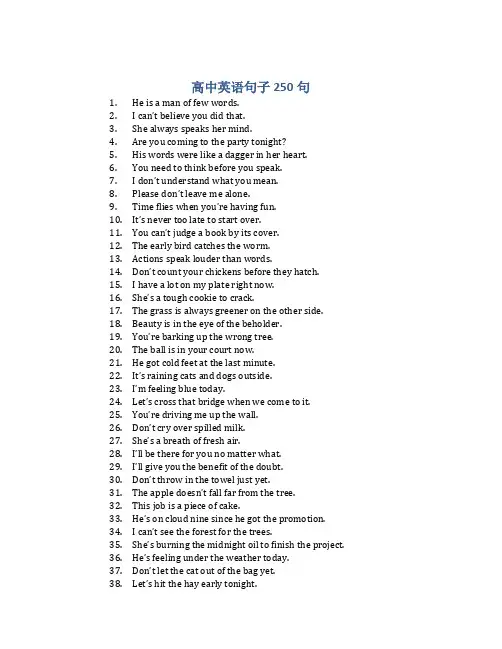 高中英语句子 250 句

1. He is a man of few words.
2. I can't believe you did that.
3. She always speaks her mind.
4. Are you coming to the party tonight?
5. His words were like a dagger in her heart.
6. You need to think before you speak.
7. I don't understand what you mean.
8. Please don't leave me alone.
9. Time flies when you're having fun.
10. It's never too late to start over.
11. You can't judge a book by its cover.
12. The early bird catches the worm.
13. Actions speak louder than words.
14. Don't count your chickens before they hatch.
15. I have a lot on my plate right now.
16. She's a tough cookie to crack.
17. The grass is always greener on the other side.
18. Beauty is in the eye of the beholder.
19. You're barking up the wrong tree.
20. The ball is in your court now.
21. He got cold feet at the last minute.
22. It's raining cats and dogs outside.
23. I'm feeling blue today.
24. Let's cross that bridge when we come to it.
25. You're driving me up the wall.
26. Don't cry over spilled milk.
27. She's a breath of fresh air.
28. I'll be there for you no matter what.
29. I'll give you the benefit of the doubt.
30. Don't throw in the towel just yet.
31. The apple doesn't fall far from the tree.
32. This job is a piece of cake.
33. He's on cloud nine since he got the promotion.
34. I can't see the forest for the trees.
35. She's burning the midnight oil to finish the project.
36. He's feeling under the weather today.
37. Don't let the cat out of the bag yet.
38. Let's hit the hay early tonight.